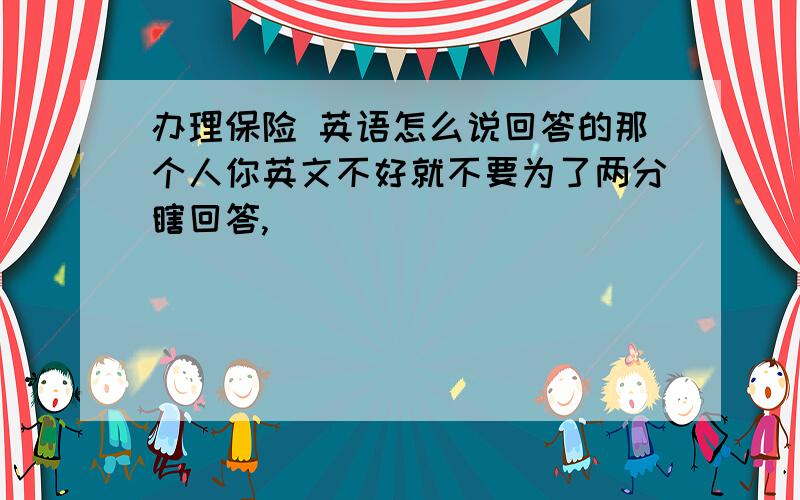 办理保险 英语怎么说回答的那个人你英文不好就不要为了两分瞎回答,